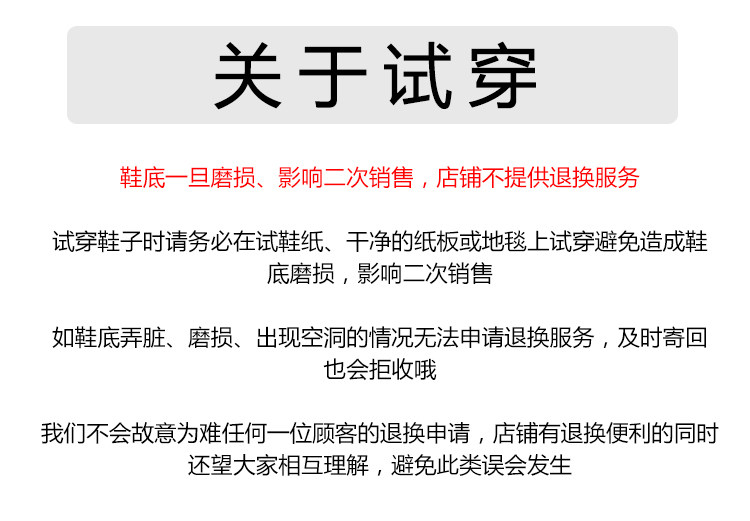 关于试穿

鞋底一旦磨损、影响二次销售，店铺不提供退换服务

试穿鞋子时请务必在试鞋纸、干净的纸板或地毯上试穿避免造成鞋底磨损，影响二次销售

如鞋底弄脏、磨损、出现空洞的情况无法申请退换服务，及时寄回也会拒收哦

我们不会故意为难任何一位顾客的退换申请，店铺有退换便利的同时还望大家相互理解，避免此类误会发生